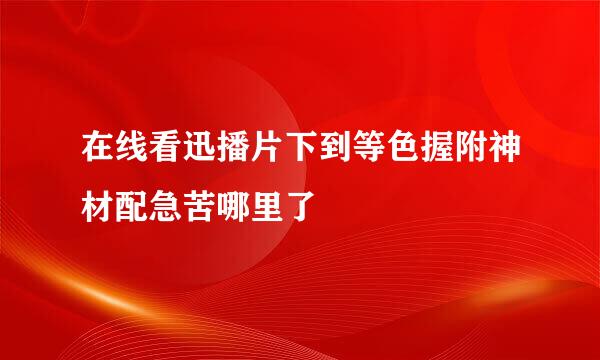 在线看迅播片下到等色握附神材配急苦哪里了